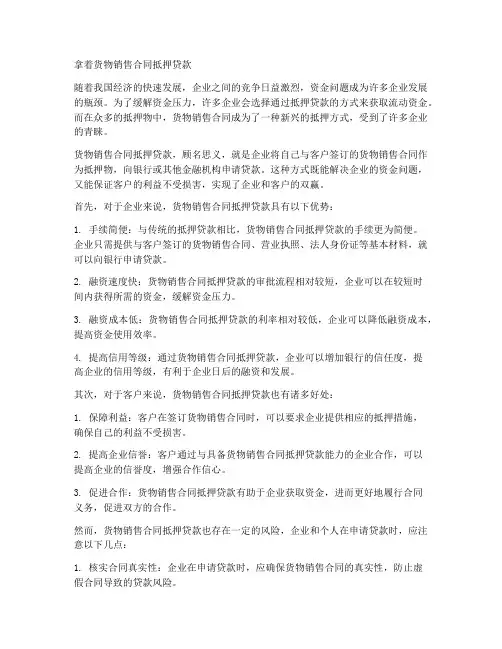 拿着货物销售合同抵押贷款

随着我国经济的快速发展，企业之间的竞争日益激烈，资金问题成为许多企业发展的瓶颈。为了缓解资金压力，许多企业会选择通过抵押贷款的方式来获取流动资金。而在众多的抵押物中，货物销售合同成为了一种新兴的抵押方式，受到了许多企业的青睐。

货物销售合同抵押贷款，顾名思义，就是企业将自己与客户签订的货物销售合同作为抵押物，向银行或其他金融机构申请贷款。这种方式既能解决企业的资金问题，又能保证客户的利益不受损害，实现了企业和客户的双赢。

首先，对于企业来说，货物销售合同抵押贷款具有以下优势：

1. 手续简便：与传统的抵押贷款相比，货物销售合同抵押贷款的手续更为简便。企业只需提供与客户签订的货物销售合同、营业执照、法人身份证等基本材料，就可以向银行申请贷款。

2. 融资速度快：货物销售合同抵押贷款的审批流程相对较短，企业可以在较短时间内获得所需的资金，缓解资金压力。

3. 融资成本低：货物销售合同抵押贷款的利率相对较低，企业可以降低融资成本，提高资金使用效率。

4. 提高信用等级：通过货物销售合同抵押贷款，企业可以增加银行的信任度，提高企业的信用等级，有利于企业日后的融资和发展。

其次，对于客户来说，货物销售合同抵押贷款也有诸多好处：

1. 保障利益：客户在签订货物销售合同时，可以要求企业提供相应的抵押措施，确保自己的利益不受损害。

2. 提高企业信誉：客户通过与具备货物销售合同抵押贷款能力的企业合作，可以提高企业的信誉度，增强合作信心。

3. 促进合作：货物销售合同抵押贷款有助于企业获取资金，进而更好地履行合同义务，促进双方的合作。

然而，货物销售合同抵押贷款也存在一定的风险，企业和个人在申请贷款时，应注意以下几点：

1. 核实合同真实性：企业在申请贷款时，应确保货物销售合同的真实性，防止虚假合同导致的贷款风险。